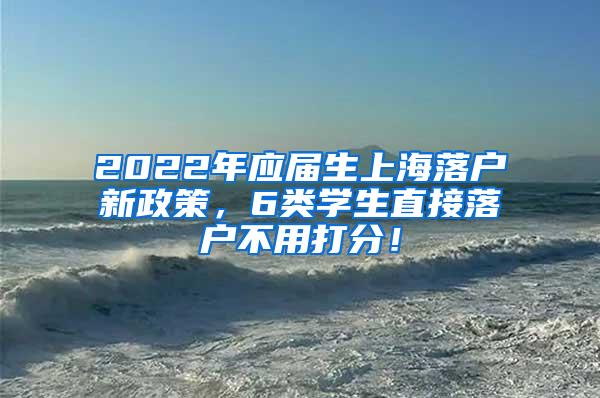 2022年应届生上海落户新政策，6类学生直接落户不用打分！